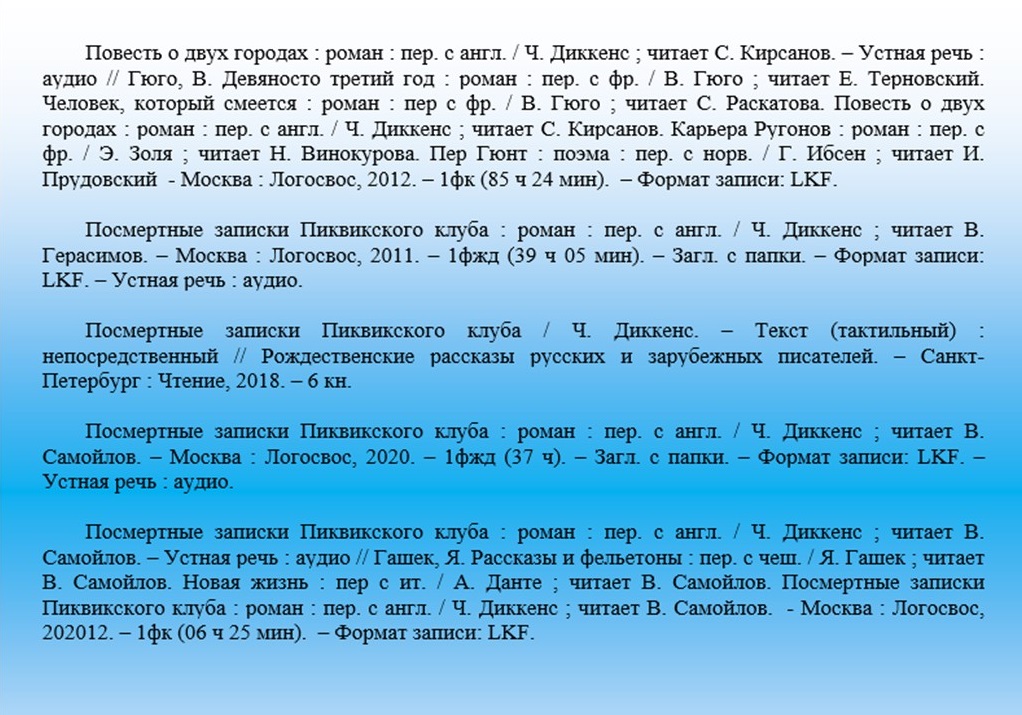 Повесть о двух городах : роман : пер. с англ. / Ч. Диккенс ; читает С. Кирсанов. – Устная речь : аудио // Гюго, В. Девяносто третий год : роман : пер. с фр. / В. Гюго ; читает Е. Терновский. Человек, который смеется : роман : пер с фр. / В. Гюго ; читает С. Раскатова. Повесть о двух городах : роман : пер. с англ. / Ч. Диккенс ; читает С. Кирсанов. Карьера Ругонов : роман : пер. с фр. / Э. Золя ; читает Н. Винокурова. Пер Гюнт : поэма : пер. с норв. / Г. Ибсен ; читает И. Прудовский - Москва : Логосвос, 2012. – 1фк (85 ч 24 мин). – Формат записи: LKF.

Посмертные записки Пиквикского клуба : роман : пер. с англ. / Ч. Диккенс ; читает В. Герасимов. – Москва : Логосвос, 2011. – 1фжд (39 ч 05 мин). – Загл. с папки. – Формат записи: LKF. – Устная речь : аудио.

Посмертные записки Пиквикского клуба / Ч. Диккенс. – Текст (тактильный) : непосредственный // Рождественские рассказы русских и зарубежных писателей. – Санкт-Петербург : Чтение, 2018. – 6 кн.

Посмертные записки Пиквикского клуба : роман : пер. с англ. / Ч. Диккенс ; читает В. Самойлов. – Москва : Логосвос, 2020. – 1фжд (37 ч). – Загл. с папки. – Формат записи: LKF. – Устная речь : аудио.

Посмертные записки Пиквикского клуба : роман : пер. с англ. / Ч. Диккенс ; читает В. Самойлов. – Устная речь : аудио // Гашек, Я. Рассказы и фельетоны : пер. с чеш. / Я. Гашек ; читает В. Самойлов. Новая жизнь : пер с ит. / А. Данте ; читает В. Самойлов. Посмертные записки Пиквикского клуба : роман : пер. с англ. / Ч. Диккенс ; читает В. Самойлов. - Москва : Логосвос, 202012. – 1фк (06 ч 25 мин). – Формат записи: LKF.